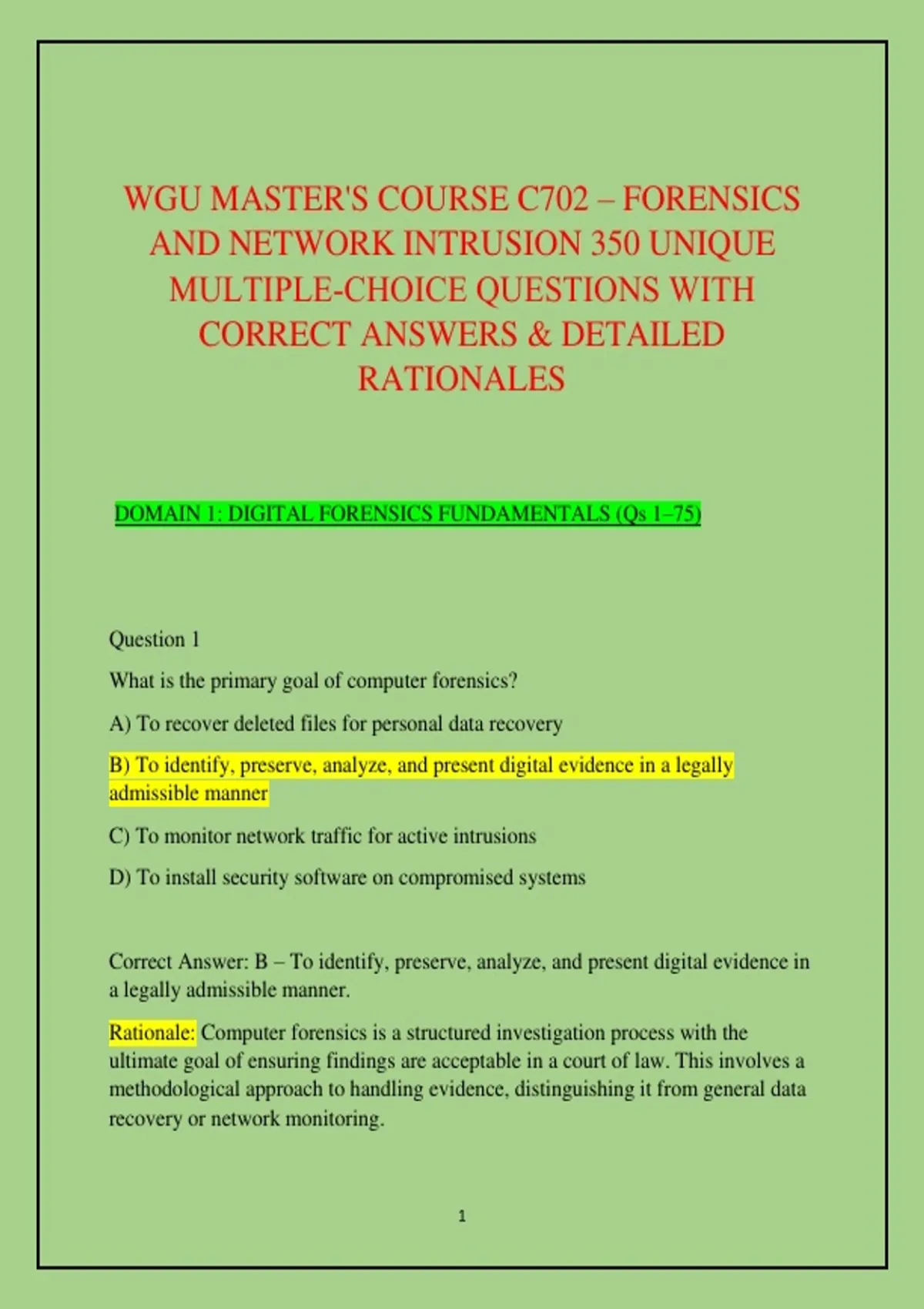 WGU MASTER'S COURSE C702 – FORENSICS AND NETWORK INTRUSION 350 UNIQUE MULTIPLE-CHOICE QUESTIONS WITH CORRECT ANSWERS & DETAILED RATIONALES

DOMAIN 1: DIGITAL FORENSICS FUNDAMENTALS (Qs 1–75)

Question 1

What is the primary goal of computer forensics?

A) To recover deleted files for personal data recovery

B) To identify, preserve, analyze, and present digital evidence in a legally admissible manner

C) To monitor network traffic for active intrusions

D) To install security software on compromised systems

Correct Answer: B – To identify, preserve, analyze, and present digital evidence in a legally admissible manner.

Rationale: Computer forensics is a structured investigation process with the ultimate goal of ensuring findings are acceptable in a court of law. This involves a methodological approach to handling evidence, distinguishing it from general data recovery or network monitoring.

1